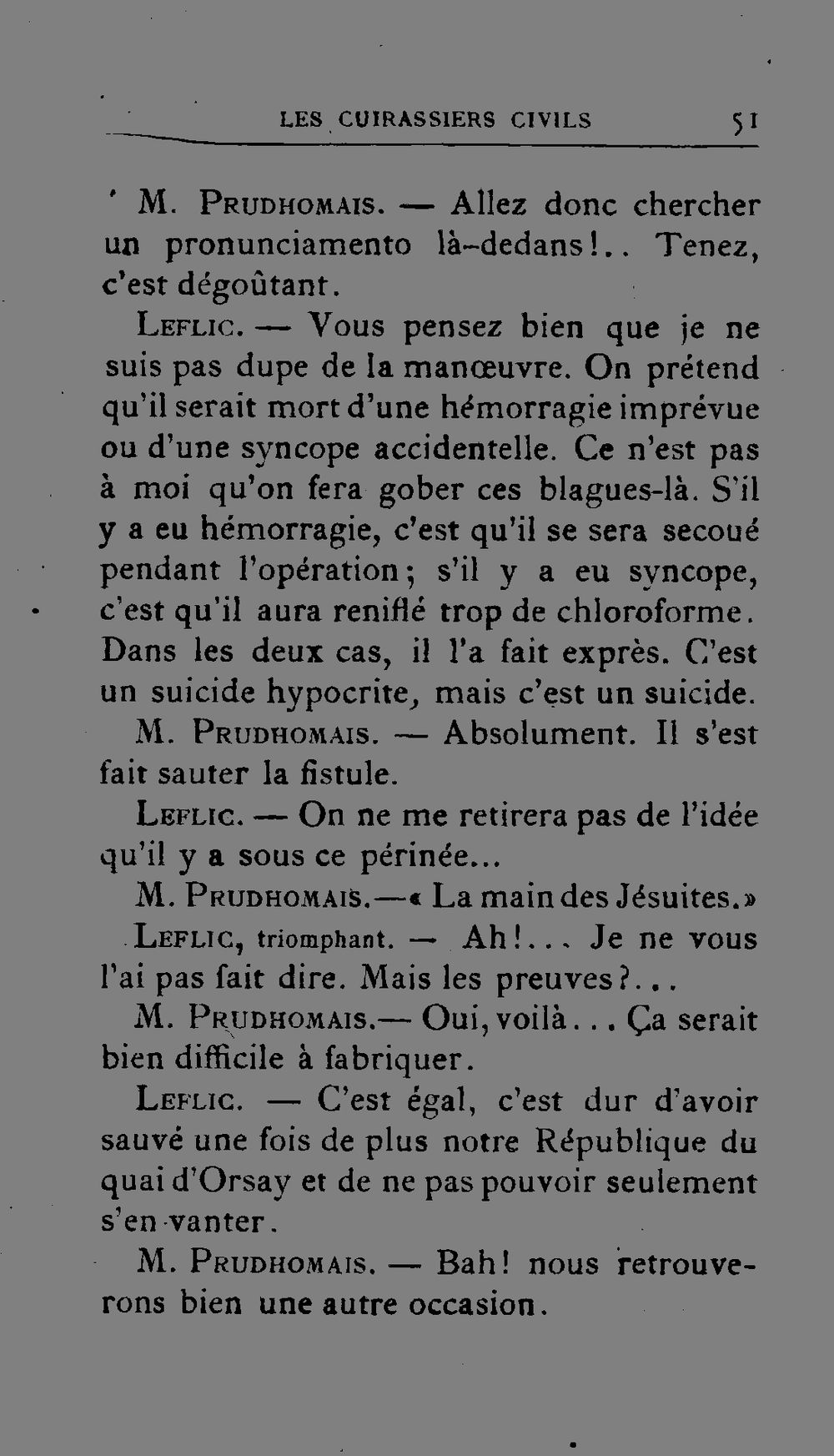 LES CUIRASSIERS CIVILS 51

M. Prudhomais. — Allez donc chercher un pronunciamento là-dedans!.. Tenez, c'est dégoûtant.

Leflic. — Vous pensez bien que je ne suis pas dupe de la manœuvre. On prétend qu'il serait mort d'une hémorragie imprévue ou d'une syncope accidentelle. Ce n'est pas à moi qu'on fera gober ces blagues-là. S'il y a eu hémorragie, c'est qu'il se sera secoué pendant l'opération; s'il y a eu syncope, c'est qu'il aura reniflé trop de chloroforme. Dans les deux cas, il l'a fait exprès. C'est un suicide hypocrite, mais c'est un suicide.

M. Prudhomais. — Absolument. Il s'est fait sauter la fistule.

Leflic. — On ne me retirera pas de l'idée qu'il y a sous ce périnée...

M. Prudhomais.—« La main des Jésuites.»

Leflic, triomphant. — Ah!... Je ne vous l'ai pas fait dire. Mais les preuves?...

M. Prudhomais.— Oui, voilà... Ça serait bien difficile à fabriquer.

Leflic. — C'est égal, c'est dur d'avoir sauvé une fois de plus notre République du quai d'Orsay et de ne pas pouvoir seulement s'en vanter.

M. Prudhomais. — Bah! nous retrouverons bien une autre occasion.